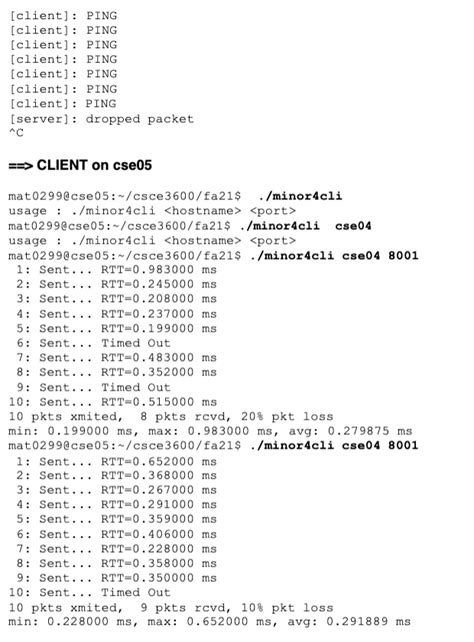 [client]: PING
[client]: PING
[client]: PING
[client]: PING
[client]: PING
[client]: PING
[client]: PING
[server]: dropped packet
^C

==> CLIENT on cse05

mat0299@cse05:~/csce3600/fa21$ ./minor4cli
usage : ./minor4cli <hostname> <port>
mat0299@cse05:~/csce3600/fa21$ ./minor4cli cse04
usage : ./minor4cli <hostname> <port>
mat0299@cse05:~/csce3600/fa21$ ./minor4cli cse04 8001
1: Sent... RTT=0.983000 ms
2: Sent... RTT=0.245000 ms
3: Sent... RTT=0.208000 ms
4: Sent... RTT=0.237000 ms
5: Sent... RTT=0.199000 ms
6: Sent... Timed Out
7: Sent... RTT=0.483000 ms
8: Sent... RTT=0.352000 ms
9: Sent... Timed Out
10: Sent... RTT=0.515000 ms
10 pkts xmited, 8 pkts rcvd, 20% pkt loss
min: 0.199000 ms, max: 0.983000 ms, avg: 0.279875 ms
mat0299@cse05:~/csce3600/fa21$ ./minor4cli cse04 8001
1: Sent... RTT=0.652000 ms
2: Sent... RTT=0.368000 ms
3: Sent... RTT=0.267000 ms
4: Sent... RTT=0.291000 ms
5: Sent... RTT=0.359000 ms
6: Sent... RTT=0.406000 ms
7: Sent... RTT=0.228000 ms
8: Sent... RTT=0.358000 ms
9: Sent... RTT=0.350000 ms
10: Sent... Timed Out
10 pkts xmited, 9 pkts rcvd, 10% pkt loss
min: 0.228000 ms, max: 0.652000 ms, avg: 0.291889 ms